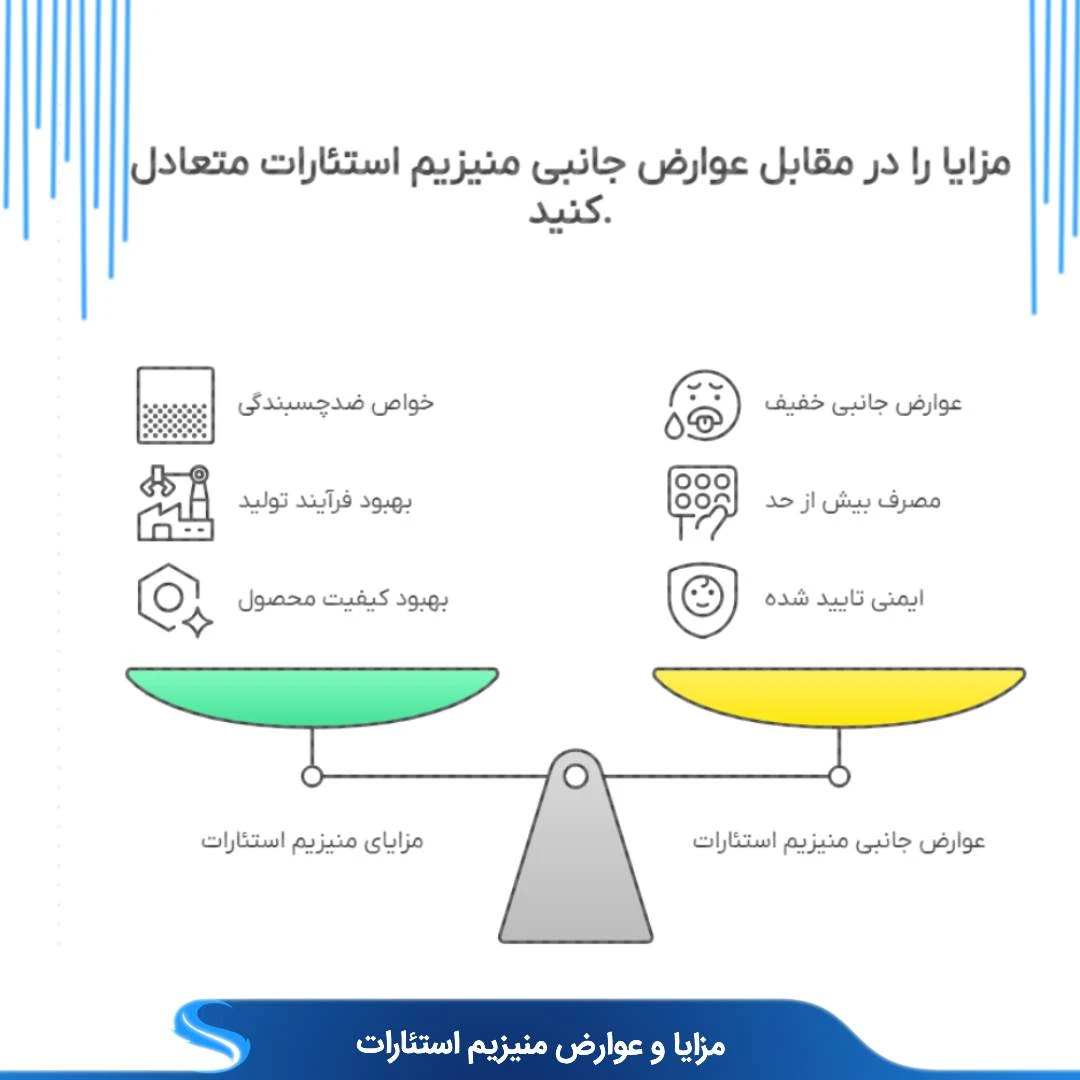 مزایا را در مقابل عوارض جانبی منیزیم استئارات متعادل کنید.

عوارض جانبی خفیف

مصرف بیش از حد

ایمنی تایید شده

خواص ضدچسبندگی

بهبود فرآیند تولید

بهبود کیفیت محصول

عوارض جانبی منیزیم استئارات

مزایای منیزیم استئارات

مزایا و عوارض منیزیم استئارات